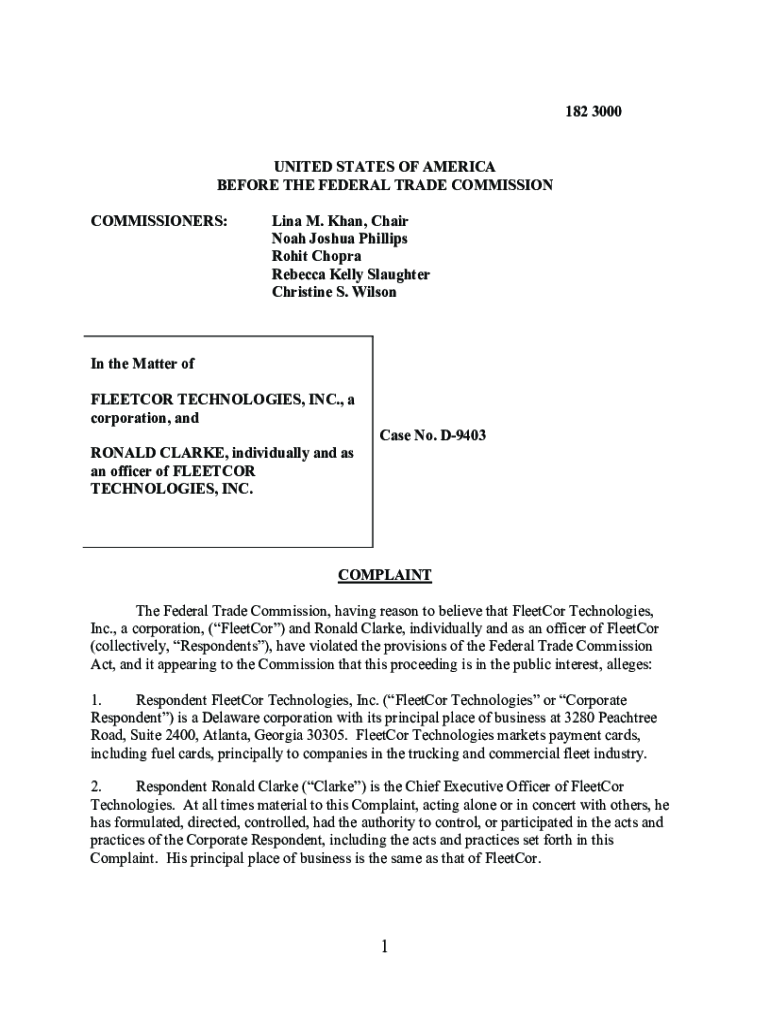 182 3000

UNITED STATES OF AMERICA
BEFORE THE FEDERAL TRADE COMMISSION

COMMISSIONERS: Lina M. Khan, Chair
Noah Joshua Phillips
Rohit Chopra
Rebecca Kelly Slaughter
Christine S. Wilson

In the Matter of

FLEETCOR TECHNOLOGIES, INC., a corporation, and

RONALD CLARKE, individually and as an officer of FLEETCOR TECHNOLOGIES, INC.

Case No. D-9403

COMPLAINT

The Federal Trade Commission, having reason to believe that FleetCor Technologies, Inc., a corporation, ("FleetCor") and Ronald Clarke, individually and as an officer of FleetCor (collectively, "Respondents"), have violated the provisions of the Federal Trade Commission Act, and it appearing to the Commission that this proceeding is in the public interest, alleges:

1. Respondent FleetCor Technologies, Inc. ("FleetCor Technologies" or "Corporate Respondent") is a Delaware corporation with its principal place of business at 3280 Peachtree Road, Suite 2400, Atlanta, Georgia 30305. FleetCor Technologies markets payment cards, including fuel cards, principally to companies in the trucking and commercial fleet industry.

2. Respondent Ronald Clarke ("Clarke") is the Chief Executive Officer of FleetCor Technologies. At all times material to this Complaint, acting alone or in concert with others, he has formulated, directed, controlled, had the authority to control, or participated in the acts and practices of the Corporate Respondent, including the acts and practices set forth in this Complaint. His principal place of business is the same as that of FleetCor.

1